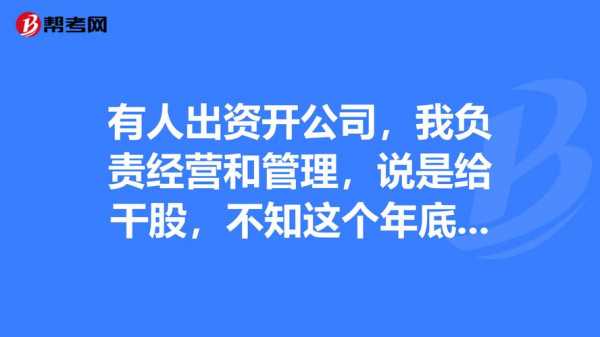 帮考网

有人出资开公司，我负责经营和管理，说是给干股，不知这个年底...